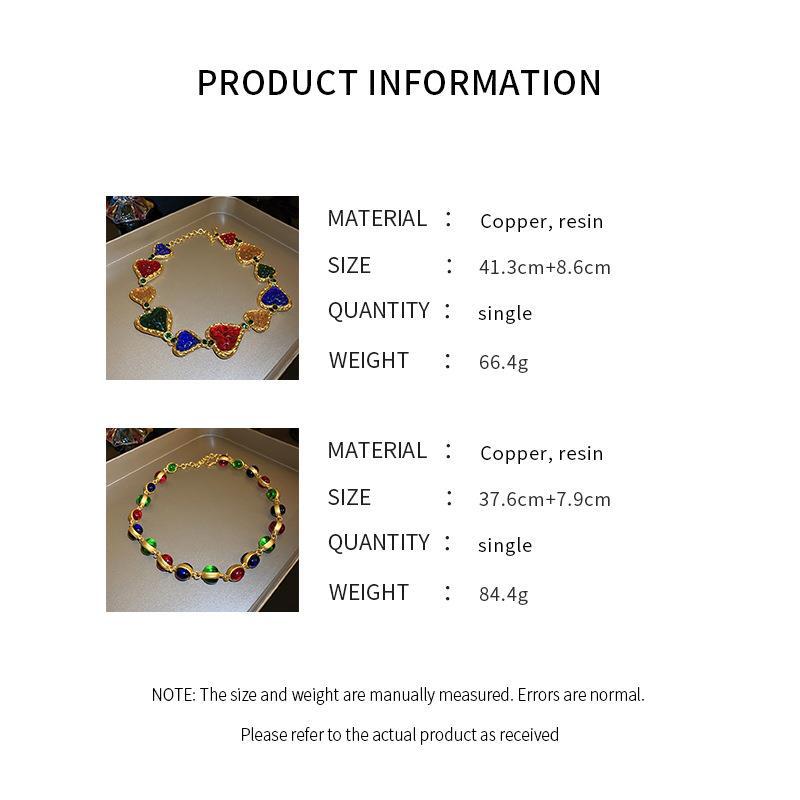 PRODUCT INFORMATION

MATERIAL : Copper, resin
SIZE : 41.3cm+8.6cm
QUANTITY : single
WEIGHT : 66.4g

MATERIAL : Copper, resin
SIZE : 37.6cm+7.9cm
QUANTITY : single
WEIGHT : 84.4g

NOTE: The size and weight are manually measured. Errors are normal.

Please refer to the actual product as received